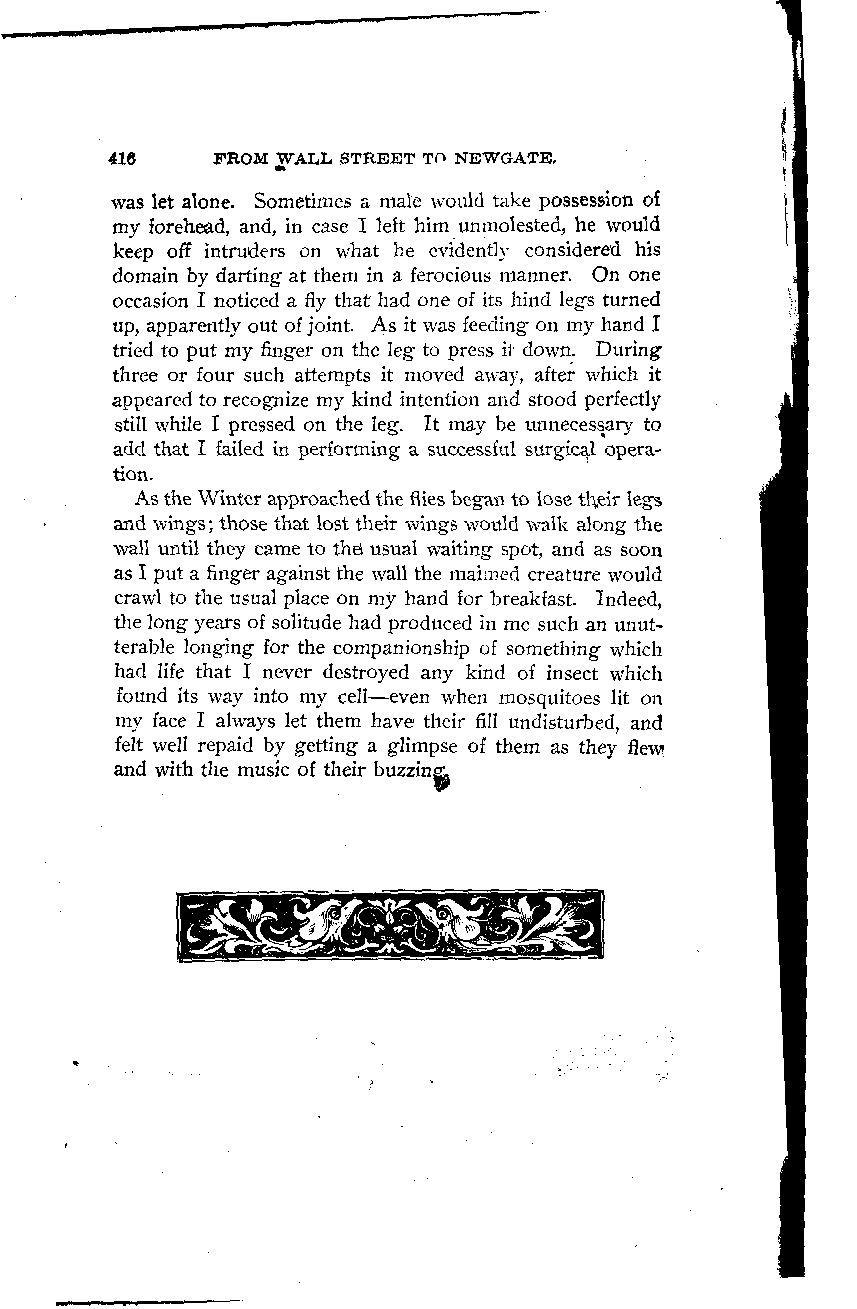 416 FROM WALL STREET TO NEWGATE.

was let alone. Sometimes a male would take possession of my forehead, and, in case I left him unmolested, he would keep off intruders on what he evidently considered his domain by darting at them in a ferocious manner. On one occasion I noticed a fly that had one of its hind legs turned up, apparently out of joint. As it was feeding on my hand I tried to put my finger on the leg to press it down. During three or four such attempts it moved away, after which it appeared to recognize my kind intention and stood perfectly still while I pressed on the leg. It may be unnecessary to add that I failed in performing a successful surgical operation.

As the Winter approached the flies began to lose their legs and wings; those that lost their wings would walk along the wall until they came to the usual waiting spot, and as soon as I put a finger against the wall the maimed creature would crawl to the usual place on my hand for breakfast. Indeed, the long years of solitude had produced in me such an unutterable longing for the companionship of something which had life that I never destroyed any kind of insect which found its way into my cell—even when mosquitoes lit on my face I always let them have their fill undisturbed, and felt well repaid by getting a glimpse of them as they flew and with the music of their buzzing.